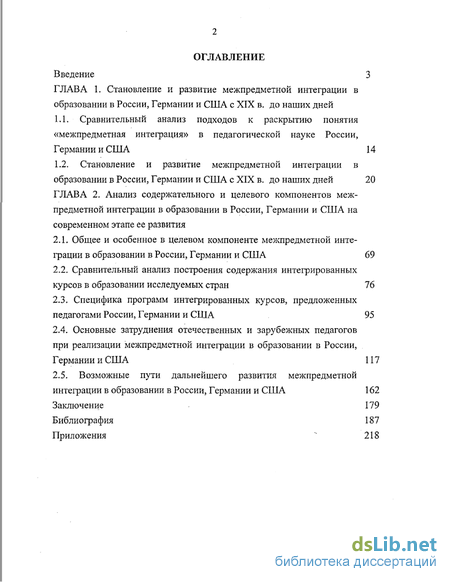 2

ОГЛАВЛЕНИЕ

Введение 3

ГЛАВА 1. Становление и развитие межпредметной интеграции в образовании в России, Германии и США с XIX в. до наших дней

1.1. Сравнительный анализ подходов к раскрытию понятия «межпредметная интеграция» в педагогической науке России, Германии и США 14

1.2. Становление и развитие межпредметной интеграции в образовании в России, Германии и США с XIX в. до наших дней 20

ГЛАВА 2. Анализ содержательного и целевого компонентов межпредметной интеграции в образовании в России, Германии и США на современном этапе ее развития

2.1. Общее и особенное в целевом компоненте межпредметной интеграции в образовании в России, Германии и США 69

2.2. Сравнительный анализ построения содержания интегрированных курсов в образовании исследуемых стран 76

2.3. Специфика программ интегрированных курсов, предложенных педагогами России, Германии и США 95

2.4. Основные затруднения отечественных и зарубежных педагогов при реализации межпредметной интеграции в образовании в России, Германии и США 117

2.5. Возможные пути дальнейшего развития межпредметной интеграции в образовании в России, Германии и США 162

Заключение 179

Библиография 187

Приложения 218

dsLib.net
библиотека диссертаций